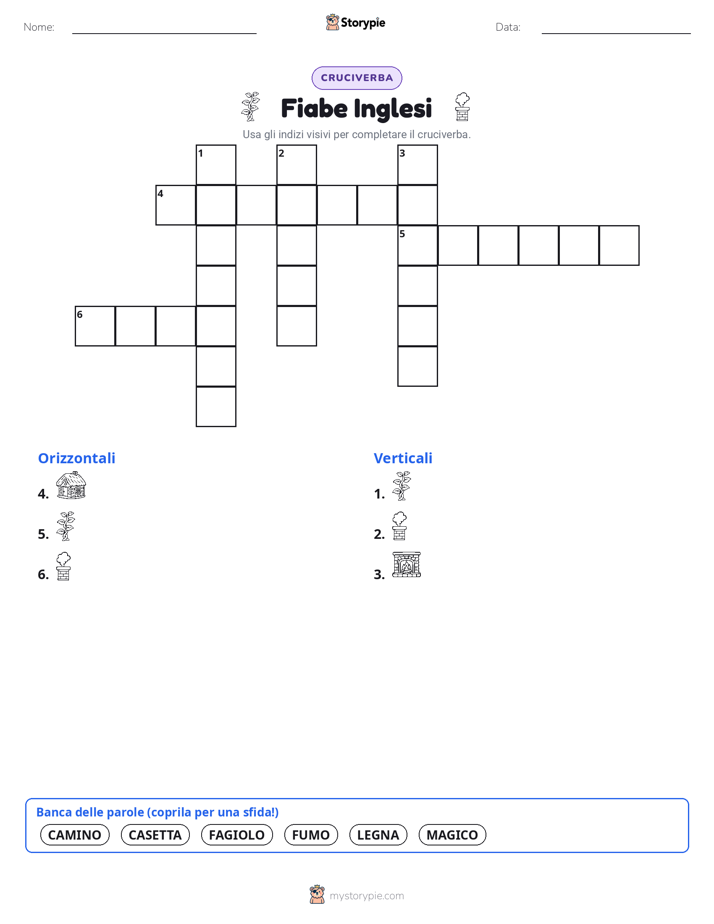 Nome:

Storypie

Data:

CRUCIVERBA

Fiabe Inglesi

Usa gli indizi visivi per completare il cruciverba.

1 2 3 4 5 6

Orizzontali

4.

5.

6.

Verticali

1.

2.

3.

Banca delle parole (coprila per una sfida!)

CAMINO CASETTA FAGIOLO FUMO LEGNA MAGICO

mystorypie.com